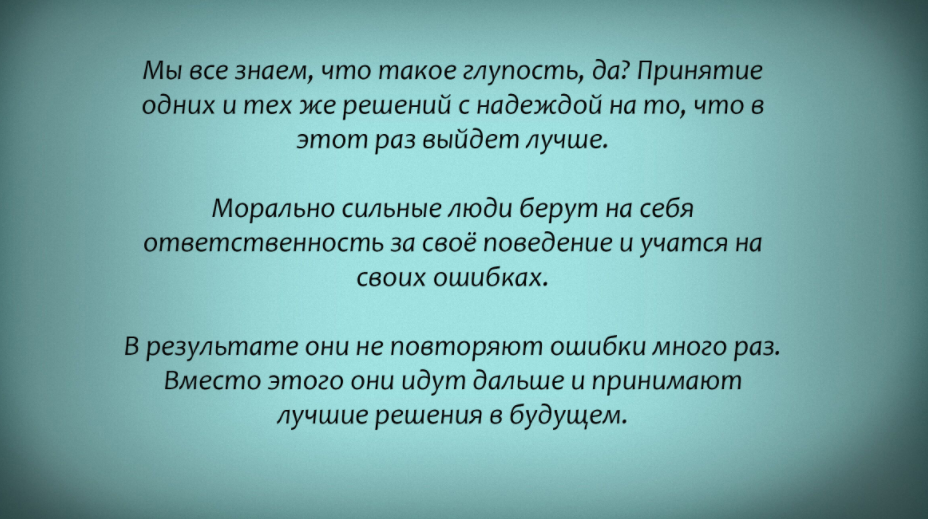 Мы все знаем, что такое глупость, да? Принятие одних и тех же решений с надеждой на то, что в этот раз выйдет лучше.

Морально сильные люди берут на себя ответственность за своё поведение и учатся на своих ошибках.

В результате они не повторяют ошибки много раз. Вместо этого они идут дальше и принимают лучшие решения в будущем.